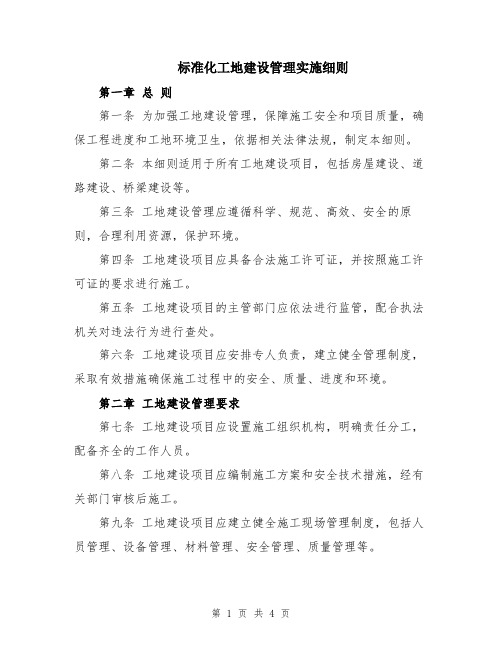 标准化工地建设管理实施细则

第一章 总 则

第一条 为加强工地建设管理，保障施工安全和项目质量，确保工程进度和工地环境卫生，依据相关法律法规，制定本细则。

第二条 本细则适用于所有工地建设项目，包括房屋建设、道路建设、桥梁建设等。

第三条 工地建设管理应遵循科学、规范、高效、安全的原则，合理利用资源，保护环境。

第四条 工地建设项目应具备合法施工许可证，并按照施工许可证的要求进行施工。

第五条 工地建设项目的主管部门应依法进行监管，配合执法机关对违法行为进行查处。

第六条 工地建设项目应安排专人负责，建立健全管理制度，采取有效措施确保施工过程中的安全、质量、进度和环境。

第二章 工地建设管理要求

第七条 工地建设项目应设置施工组织机构，明确责任分工，配备齐全的工作人员。

第八条 工地建设项目应编制施工方案和安全技术措施，经有关部门审核后施工。

第九条 工地建设项目应建立健全施工现场管理制度，包括人员管理、设备管理、材料管理、安全管理、质量管理等。

第 1 页 共 4 页